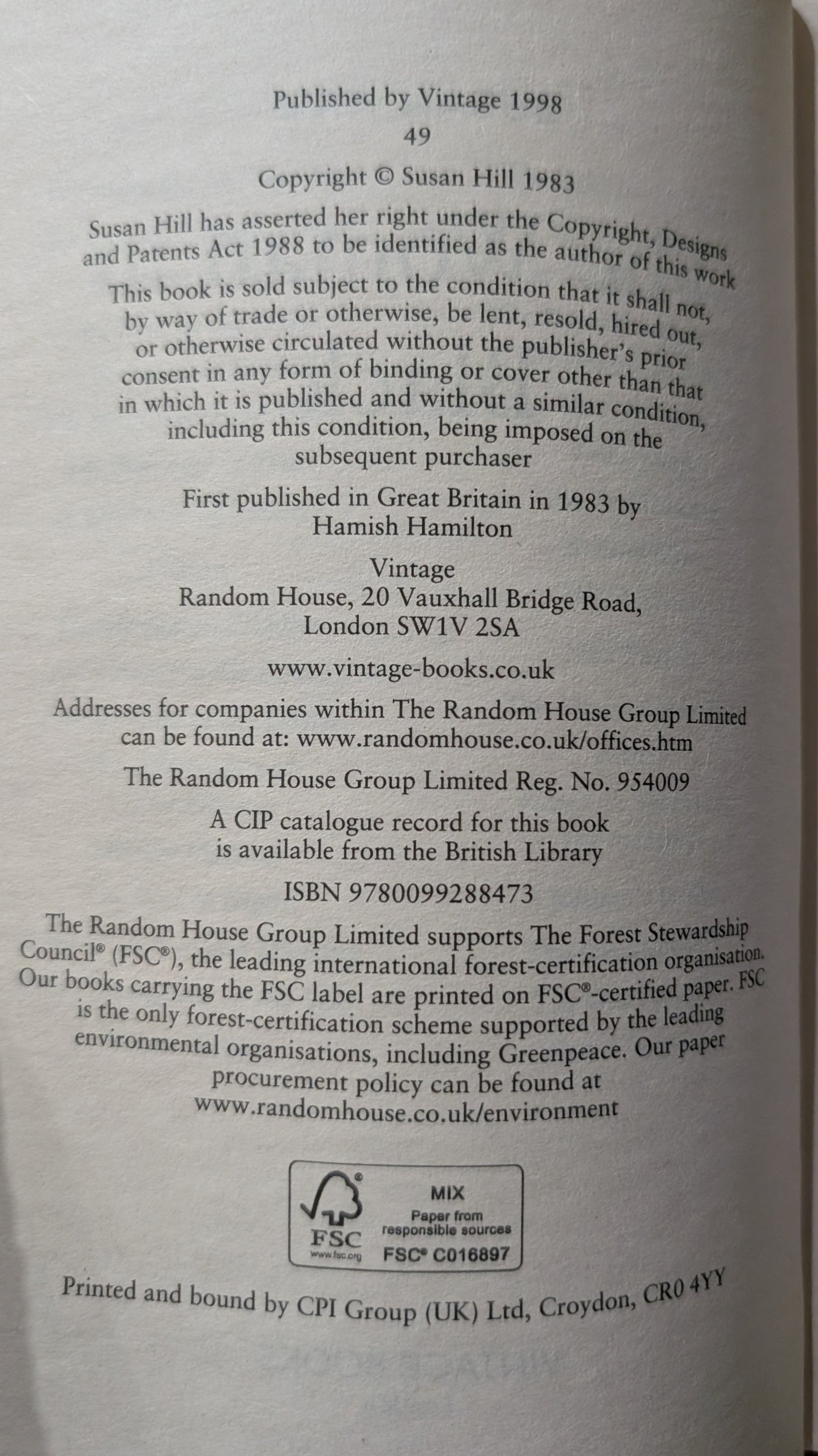 Published by Vintage 1998

49

Copyright © Susan Hill 1983

Susan Hill has asserted her right under the Copyright, Designs and Patents Act 1988 to be identified as the author of this work

This book is sold subject to the condition that it shall not, by way of trade or otherwise, be lent, resold, hired out, or otherwise circulated without the publisher's prior consent in any form of binding or cover other than that in which it is published and without a similar condition, including this condition, being imposed on the subsequent purchaser

First published in Great Britain in 1983 by Hamish Hamilton

Vintage
Random House, 20 Vauxhall Bridge Road, London SW1V 2SA

www.vintage-books.co.uk

Addresses for companies within The Random House Group Limited can be found at: www.randomhouse.co.uk/offices.htm

The Random House Group Limited Reg. No. 954009

A CIP catalogue record for this book is available from the British Library

ISBN 9780099288473

The Random House Group Limited supports The Forest Stewardship Council® (FSC®), the leading international forest-certification organisation. Our books carrying the FSC label are printed on FSC®-certified paper. FSC is the only forest-certification scheme supported by the leading environmental organisations, including Greenpeace. Our paper procurement policy can be found at www.randomhouse.co.uk/environment

FSC
www.fsc.org
MIX
Paper from responsible sources
FSC® C016897

Printed and bound by CPI Group (UK) Ltd, Croydon, CR0 4YY